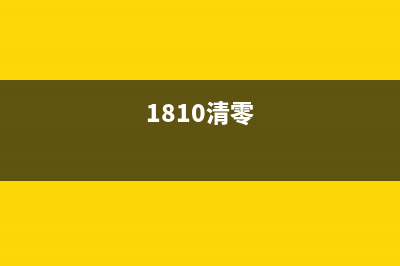 1810清零